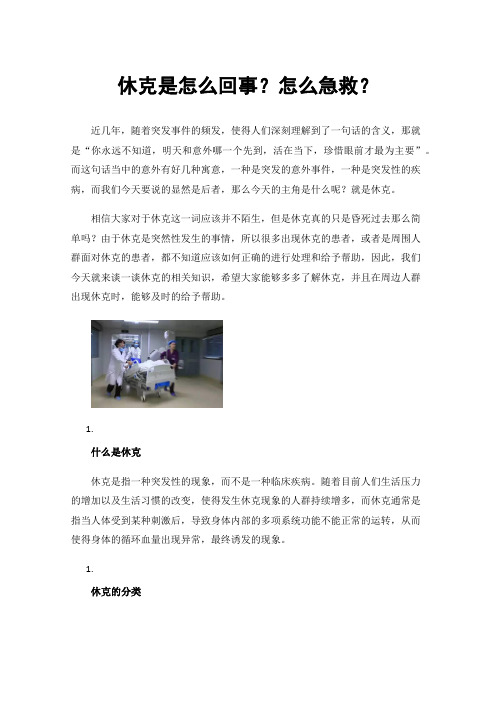 休克是怎么回事？怎么急救？

近几年，随着突发事件的频发，使得人们深刻理解到了一句话的含义，那就是“你永远不知道，明天和意外哪一个先到，活在当下，珍惜眼前才最为主要”。而这句话当中的意外有好几种寓意，一种是突发的意外事件，一种是突发性的疾病，而我们今天要说的显然是后者，那么今天的主角是什么呢？就是休克。

相信大家对于休克这一词应该并不陌生，但是休克真的只是昏死过去那么简单吗？由于休克是突然性发生的事情，所以很多出现休克的患者，或者是周围人群面对休克的患者，都不知道应该如何正确的进行处理和给予帮助，因此，我们今天就来谈一谈休克的相关知识，希望大家能够多多了解休克，并且在周边人群出现休克时，能够及时的给予帮助。

1.

什么是休克

休克是指一种突发性的现象，而不是一种临床疾病。随着目前人们生活压力的增加以及生活习惯的改变，使得发生休克现象的人群持续增多，而休克通常是指当人体受到某种刺激后，导致身体内部的多项系统功能不能正常的运转，从而使得身体的循环血量出现异常，最终诱发的现象。

1.

休克的分类